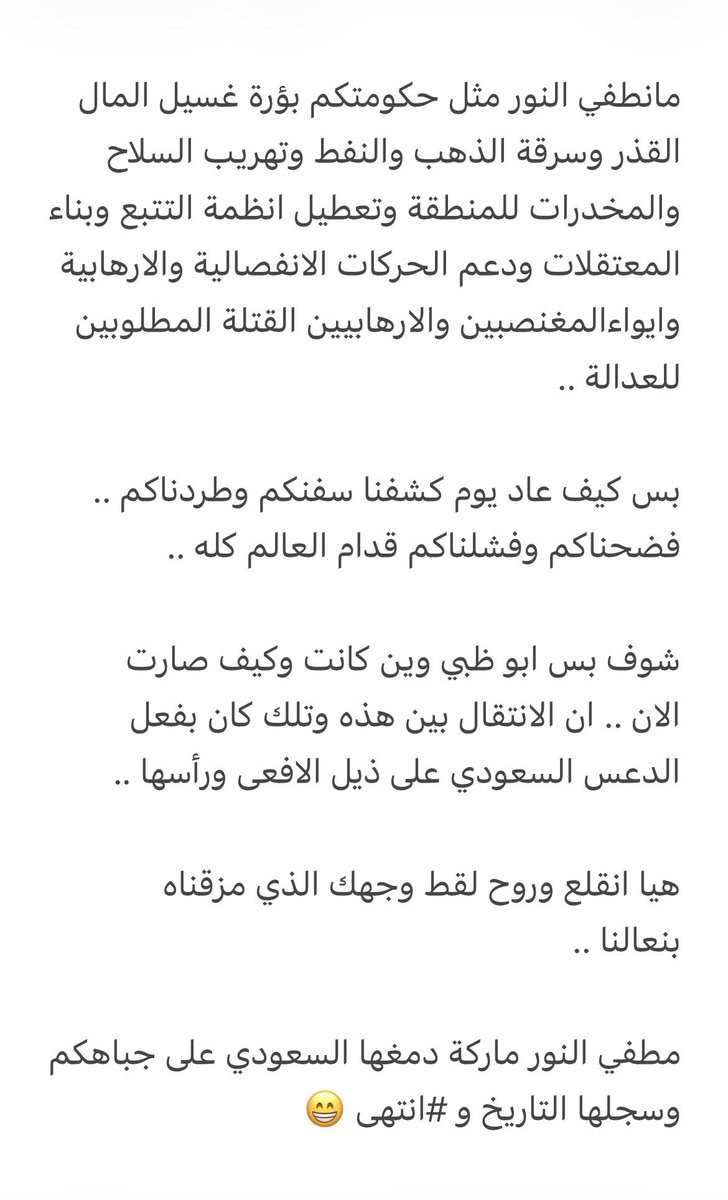 مانطفي النور مثل حكومتكم بؤرة غسيل المال القذر وسرقة الذهب والنفط وتهريب السلاح والمخدرات للمنطقة وتعطيل انظمة التتبع وبناء المعتقلات ودعم الحركات الانفصالية والارهابية وايواءالمغنصبين والارهابيين القتلة المطلوبين للعدالة ..

بس كيف عاد يوم كشفنا سفنكم وطردناكم .. فضحناكم وفشلناكم قدام العالم كله ..

شوف بس ابو ظبي وين كانت وكيف صارت الان .. ان الانتقال بين هذه وتلك كان بفعل الدعس السعودي على ذيل الافعى ورأسها ..

هيا انقلع وروح لقط وجهك الذي مزقناه بنعالنا ..

مطفي النور ماركة دمغها السعودي على جباهكم وسجلها التاريخ و #انتهى 😁